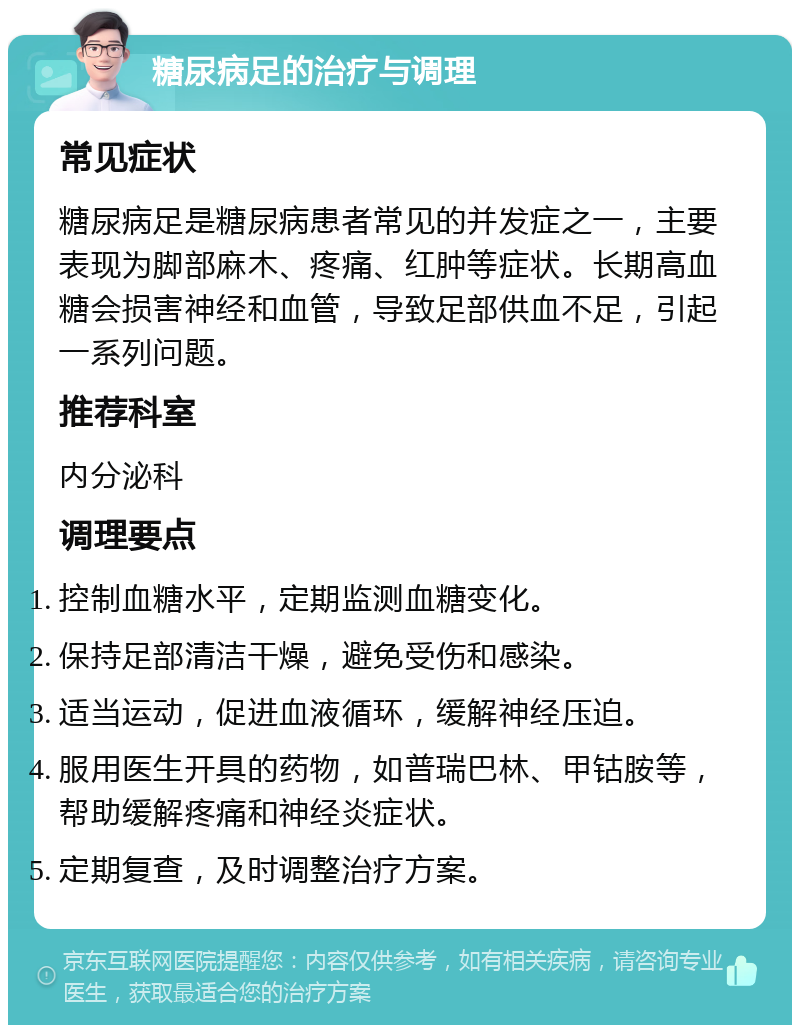 糖尿病足的治疗与调理

常见症状

糖尿病足是糖尿病患者常见的并发症之一，主要表现为脚部麻木、疼痛、红肿等症状。长期高血糖会损害神经和血管，导致足部供血不足，引起一系列问题。

推荐科室

内分泌科

调理要点

1. 控制血糖水平，定期监测血糖变化。
2. 保持足部清洁干燥，避免受伤和感染。
3. 适当运动，促进血液循环，缓解神经压迫。
4. 服用医生开具的药物，如普瑞巴林、甲钴胺等，帮助缓解疼痛和神经炎症状。
5. 定期复查，及时调整治疗方案。

京东互联网医院提醒您：内容仅供参考，如有相关疾病，请咨询专业医生，获取最适合您的治疗方案